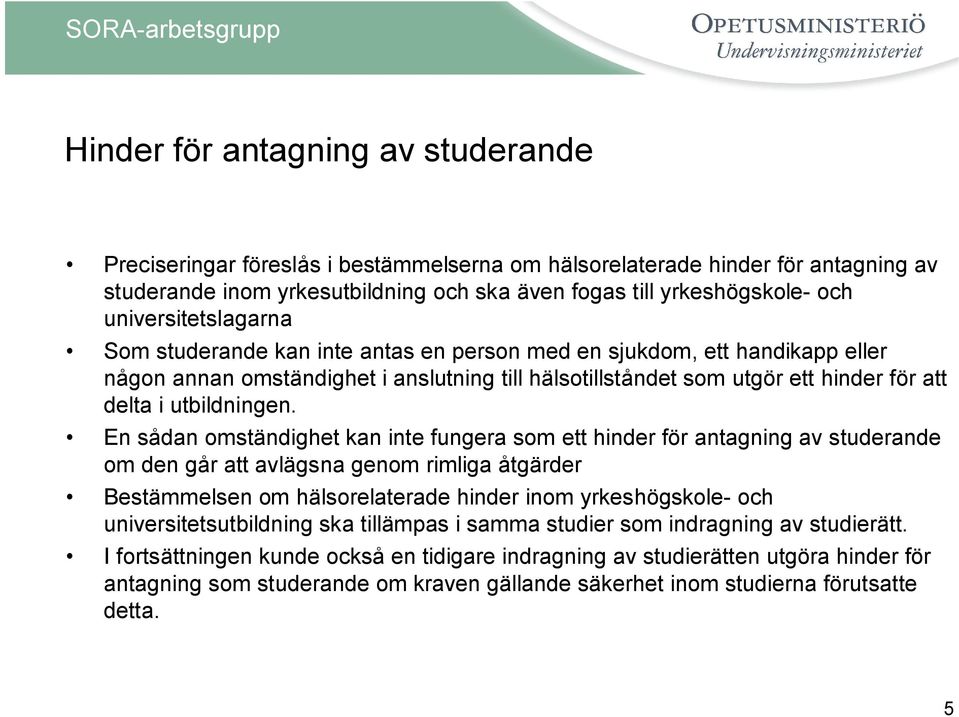 SORA-arbetsgrupp

OPETUSMINISTERIÖ
Undervisningsministeriet

Hinder för antagning av studerande

• Preciseringar föreslås i bestämmelserna om hälsorelaterade hinder för antagning av studerande inom yrkesutbildning och ska även fogas till yrkeshögskole- och universitetslagarna
• Som studerande kan inte antas en person med en sjukdom, ett handikapp eller någon annan omständighet i anslutning till hälsotillståndet som utgör ett hinder för att delta i utbildningen.
• En sådan omständighet kan inte fungera som ett hinder för antagning av studerande om den går att avlägsna genom rimliga åtgärder
• Bestämmelsen om hälsorelaterade hinder inom yrkeshögskole- och universitetsutbildning ska tillämpas i samma studier som indragning av studierätt.
• I fortsättningen kunde också en tidigare indragning av studierätten utgöra hinder för antagning som studerande om kraven gällande säkerhet inom studierna förutsatte detta.

5